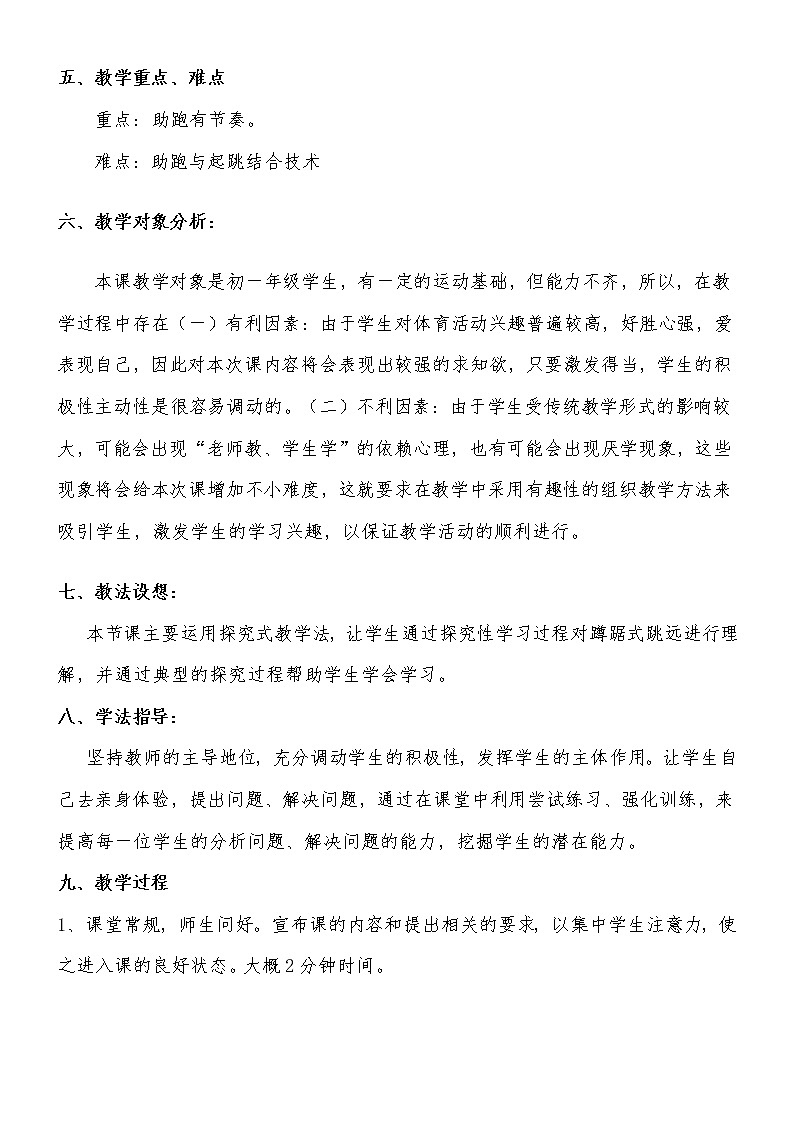 五、教学重点、难点

重点：助跑有节奏。

难点：助跑与起跳结合技术

六、教学对象分析：

本课教学对象是初一年级学生，有一定的运动基础，但能力不齐，所以，在教学过程中存在（一）有利因素：由于学生对体育活动兴趣普遍较高，好胜心强，爱表现自己，因此对本次课内容将会表现出较强的求知欲，只要激发得当，学生的积极性主动性是很容易调动的。（二）不利因素：由于学生受传统教学形式的影响较大，可能会出现“老师教、学生学”的依赖心理，也有可能会出现厌学现象，这些现象将会给本次课增加不小难度，这就要求在教学中采用有趣性的组织教学方法来吸引学生，激发学生的学习兴趣，以保证教学活动的顺利进行。

七、教法设想：

本节课主要运用探究式教学法，让学生通过探究性学习过程对蹲踞式跳远进行理解，并通过典型的探究过程帮助学生学会学习。

八、学法指导：

坚持教师的主导地位，充分调动学生的积极性，发挥学生的主体作用。让学生自己去亲身体验，提出问题、解决问题，通过在课堂中利用尝试练习、强化训练，来提高每一位学生的分析问题、解决问题的能力，挖掘学生的潜在能力。

九、教学过程

1、课堂常规，师生问好。宣布课的内容和提出相关的要求，以集中学生注意力，使之进入课的良好状态。大概2分钟时间。